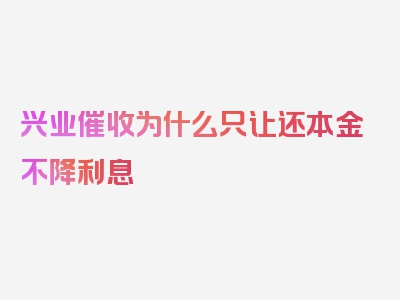 兴业催收为什么只让还本金不降利息